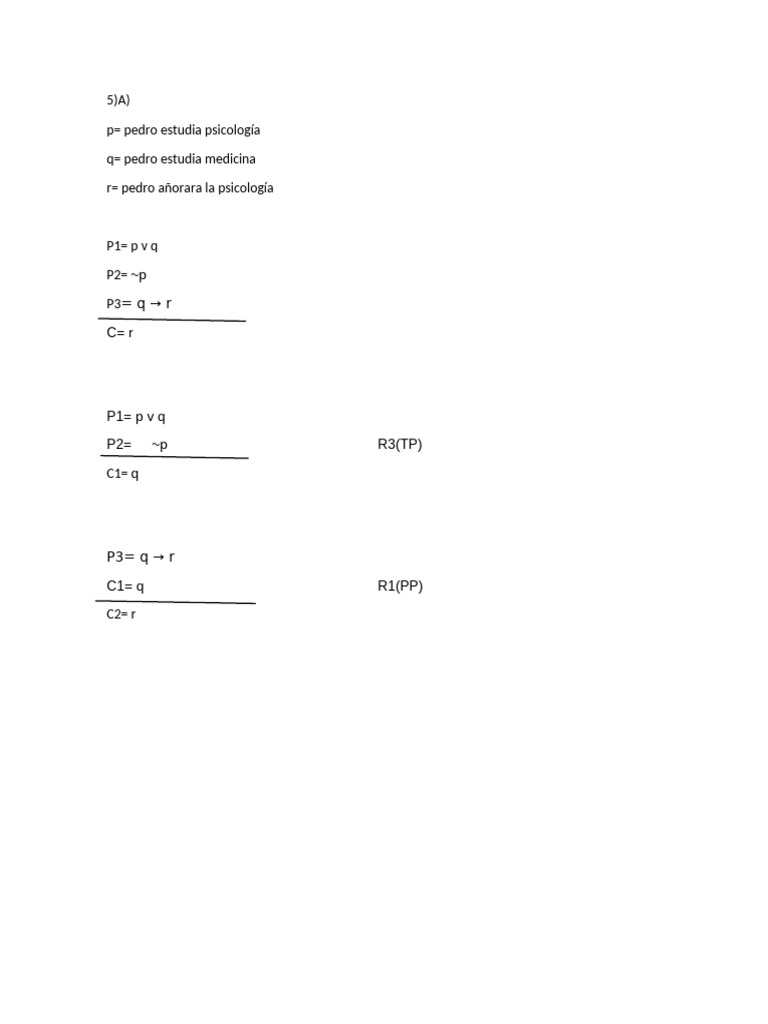 5)A)

p= pedro estudia psicología

q= pedro estudia medicina

r= pedro añorara la psicología

P1= p v q

P2= ~p

P3= q → r

C= r

P1= p v q

P2= ~p R3(TP)

C1= q

P3= q → r

C1= q R1(PP)

C2= r